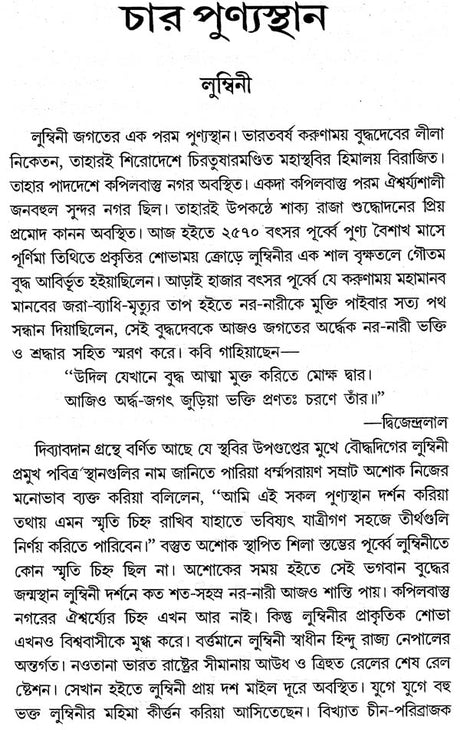 চার পুণ্যস্থান

লুম্বিনী

লুম্বিনী জগতের এক পরম পুণ্যস্থান। ভারতবর্ষ করুণাময় বুদ্ধদেবের লীলা নিকেতন, তাহারই শিরোদেশে চিরতুষারমণ্ডিত মহাস্থবির হিমালয় বিরাজিত। তাহার পাদদেশে কপিলবাস্তু নগর অবস্থিত। একদা কপিলবাস্তু পরম ঐশ্বর্য্যশালী জনবহুল সুন্দর নগর ছিল। তাহারই উপকণ্ঠে শাক্য রাজা শুদ্ধোদনের প্রিয় প্রমোদ কানন অবস্থিত। আজ হইতে ২৫৭০ বৎসর পূর্ব্বে পুণ্য বৈশাখ মাসে পূর্ণিমা তিথিতে প্রকৃতির শোভাময় ক্রোড়ে লুম্বিনীর এক শাল বৃক্ষতলে গৌতম বুদ্ধ আবির্ভূত হইয়াছিলেন। আড়াই হাজার বৎসর পূর্ব্বে যে করুণাময় মহামানব মানবের জরা-ব্যাধি-মৃত্যুর তাপ হইতে নর-নারীকে মুক্তি পাইবার সত্য পথ সন্ধান দিয়াছিলেন, সেই বুদ্ধদেবকে আজও জগতের অর্দ্ধেক নর-নারী ভক্তি ও শ্রদ্ধার সহিত স্মরণ করে। কবি গাহিয়াছেন—

"উদিল যেখানে বুদ্ধ আত্মা মুক্ত করিতে মোক্ষ দ্বার।
আজিও অর্দ্ধ-জগৎ জুড়িয়া ভক্তি প্রণতঃ চরণে তাঁর॥"
—দ্বিজেন্দ্রলাল

দিব্যাবদান গ্রন্থে বর্ণিত আছে যে স্থবির উপগুপ্তের মুখে বৌদ্ধদিগের লুম্বিনী প্রমুখ পবিত্র স্থানগুলির নাম জানিতে পারিয়া ধর্ম্মপরায়ণ সম্রাট অশোক নিজের মনোভাব ব্যক্ত করিয়া বলিলেন, "আমি এই সকল পুণ্যস্থান দর্শন করিয়া তথায় এমন স্মৃতি চিহ্ন রাখিব যাহাতে ভবিষ্যৎ যাত্রীগণ সহজে তীর্থগুলি নির্ণয় করিতে পারিবেন।" বস্তুত অশোক স্থাপিত শিলা স্তম্ভের পূর্ব্বে লুম্বিনীতে কোন স্মৃতি চিহ্ন ছিল না। অশোকের সময় হইতে সেই ভগবান বুদ্ধের জন্মস্থান লুম্বিনী দর্শনে কত শত-সহস্র নর-নারী আজও শান্তি পায়। কপিলবাস্তু নগরের ঐশ্বর্য্যের চিহ্ন এখন আর নাই। কিন্তু লুম্বিনীর প্রাকৃতিক শোভা এখনও বিশ্ববাসীকে মুগ্ধ করে। বর্ত্তমানে লুম্বিনী স্বাধীন হিন্দু রাজ্য নেপালের অন্তর্গত। নওতানা ভারত রাষ্ট্রের সীমানায় আউধ ও ত্রিহুত রেলের শেষ রেল ষ্টেশন। সেখান হইতে লুম্বিনী প্রায় দশ মাইল দূরে অবস্থিত। যুগে যুগে বহু ভক্ত লুম্বিনীর মহিমা কীর্ত্তন করিয়া আসিতেছেন। বিখ্যাত চীন-পরিব্রাজক